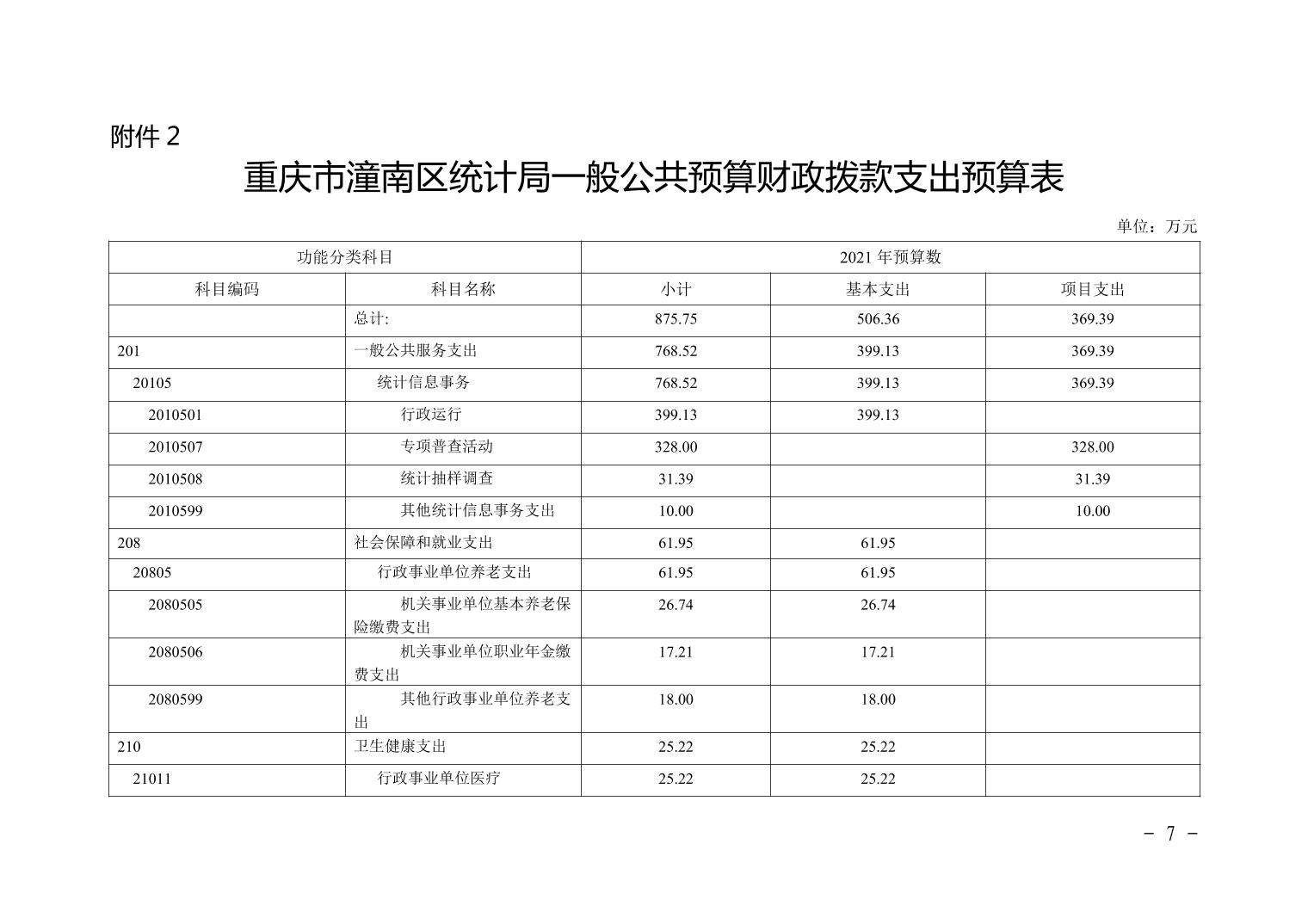 附件2

重庆市潼南区统计局一般公共预算财政拨款支出预算表

单位：万元

| 功能分类科目 | | 2021年预算数 | | |
|---|---|---|---|---|
| 科目编码 | 科目名称 | 小计 | 基本支出 | 项目支出 |
| | 总计: | 875.75 | 506.36 | 369.39 |
| 201 | 一般公共服务支出 | 768.52 | 399.13 | 369.39 |
| 20105 | 统计信息事务 | 768.52 | 399.13 | 369.39 |
| 2010501 | 行政运行 | 399.13 | 399.13 | |
| 2010507 | 专项普查活动 | 328.00 | | 328.00 |
| 2010508 | 统计抽样调查 | 31.39 | | 31.39 |
| 2010599 | 其他统计信息事务支出 | 10.00 | | 10.00 |
| 208 | 社会保障和就业支出 | 61.95 | 61.95 | |
| 20805 | 行政事业单位养老支出 | 61.95 | 61.95 | |
| 2080505 | 机关事业单位基本养老保险缴费支出 | 26.74 | 26.74 | |
| 2080506 | 机关事业单位职业年金缴费支出 | 17.21 | 17.21 | |
| 2080599 | 其他行政事业单位养老支出 | 18.00 | 18.00 | |
| 210 | 卫生健康支出 | 25.22 | 25.22 | |
| 21011 | 行政事业单位医疗 | 25.22 | 25.22 | |

- 7 -